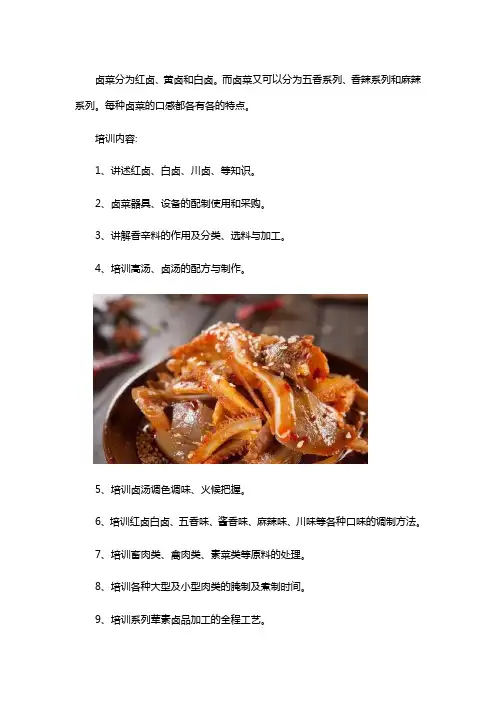 卤菜分为红卤、黄卤和白卤。而卤菜又可以分为五香系列、香辣系列和麻辣系列。每种卤菜的口感都各有各的特点。

培训内容:

1、讲述红卤、白卤、川卤、等知识。

2、卤菜器具、设备的配制使用和采购。

3、讲解香辛料的作用及分类、选料与加工。

4、培训高汤、卤汤的配方与制作。

5、培训卤汤调色调味、火候把握。

6、培训红卤白卤、五香味、酱香味、麻辣味、川味等各种口味的调制方法。

7、培训畜肉类、禽肉类、素菜类等原料的处理。

8、培训各种大型及小型肉类的腌制及煮制时间。

9、培训系列荤素卤品加工的全程工艺。